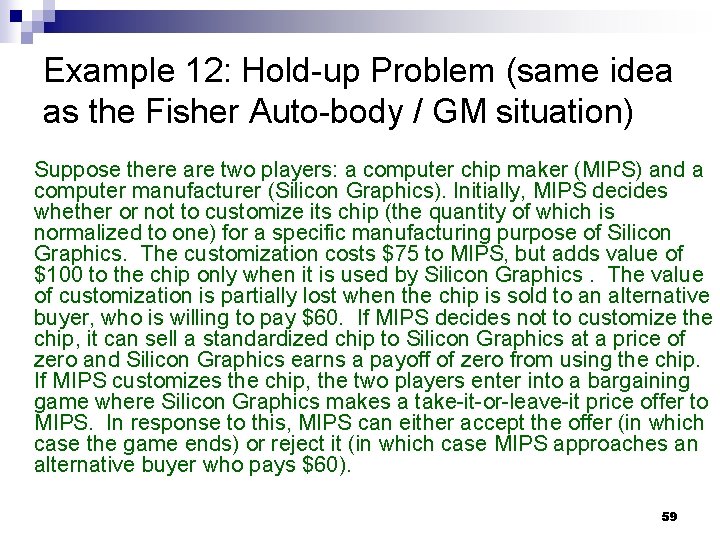 Example 12: Hold-up Problem (same idea as the Fisher Auto-body / GM situation)

Suppose there are two players: a computer chip maker (MIPS) and a computer manufacturer (Silicon Graphics). Initially, MIPS decides whether or not to customize its chip (the quantity of which is normalized to one) for a specific manufacturing purpose of Silicon Graphics. The customization costs $75 to MIPS, but adds value of $100 to the chip only when it is used by Silicon Graphics . The value of customization is partially lost when the chip is sold to an alternative buyer, who is willing to pay $60. If MIPS decides not to customize the chip, it can sell a standardized chip to Silicon Graphics at a price of zero and Silicon Graphics earns a payoff of zero from using the chip. If MIPS customizes the chip, the two players enter into a bargaining game where Silicon Graphics makes a take-it-or-leave-it price offer to MIPS. In response to this, MIPS can either accept the offer (in which case the game ends) or reject it (in which case MIPS approaches an alternative buyer who pays $60).

59